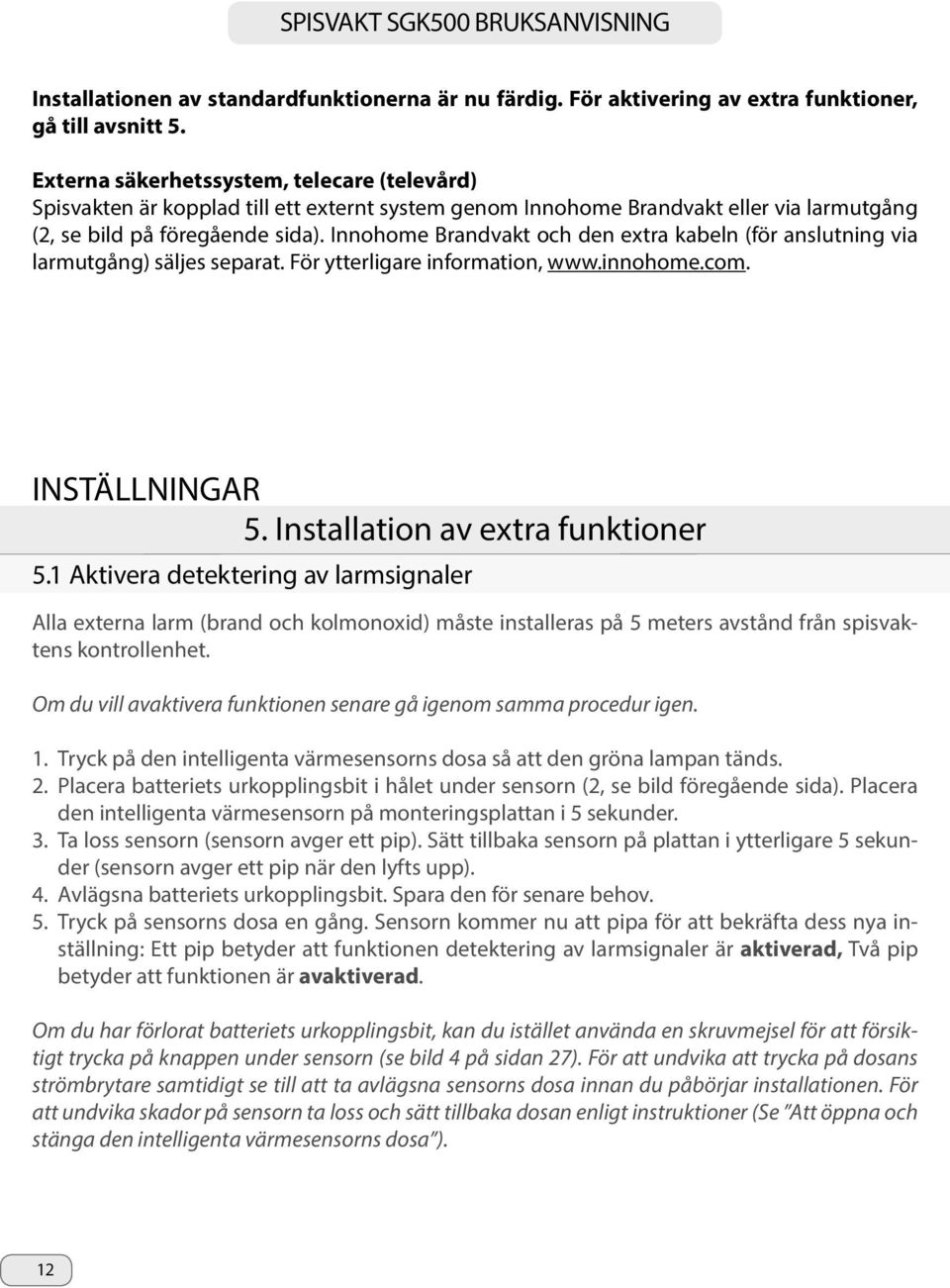 SPISVAKT SGK500 BRUKSANVISNING

Installationen av standardfunktionerna är nu färdig. För aktivering av extra funktioner, gå till avsnitt 5.

Externa säkerhetssystem, telecare (televård)
Spisvakten är kopplad till ett externt system genom Innohome Brandvakt eller via larmutgång (2, se bild på föregående sida). Innohome Brandvakt och den extra kabeln (för anslutning via larmutgång) säljes separat. För ytterligare information, www.innohome.com.

INSTÄLLNINGAR

5. Installation av extra funktioner

5.1 Aktivera detektering av larmsignaler

Alla externa larm (brand och kolmonoxid) måste installeras på 5 meters avstånd från spisvaktens kontrollenhet.

Om du vill avaktivera funktionen senare gå igenom samma procedur igen.

1. Tryck på den intelligenta värmesensorns dosa så att den gröna lampan tänds.
2. Placera batteriets urkopplingsbit i hålet under sensorn (2, se bild föregående sida). Placera den intelligenta värmesensorn på monteringsplattan i 5 sekunder.
3. Ta loss sensorn (sensorn avger ett pip). Sätt tillbaka sensorn på plattan i ytterligare 5 sekunder (sensorn avger ett pip när den lyfts upp).
4. Avlägsna batteriets urkopplingsbit. Spara den för senare behov.
5. Tryck på sensorns dosa en gång. Sensorn kommer nu att pipa för att bekräfta dess nya inställning: Ett pip betyder att funktionen detektering av larmsignaler är aktiverad, Två pip betyder att funktionen är avaktiverad.

Om du har förlorat batteriets urkopplingsbit, kan du istället använda en skruvmejsel för att försiktigt trycka på knappen under sensorn (se bild 4 på sidan 27). För att undvika att trycka på dosans strömbrytare samtidigt se till att ta avlägsna sensorns dosa innan du påbörjar installationen. För att undvika skador på sensorn ta loss och sätt tillbaka dosan enligt instruktioner (Se "Att öppna och stänga den intelligenta värmesensorns dosa").

12